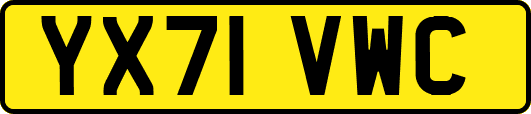 YX71 VWC